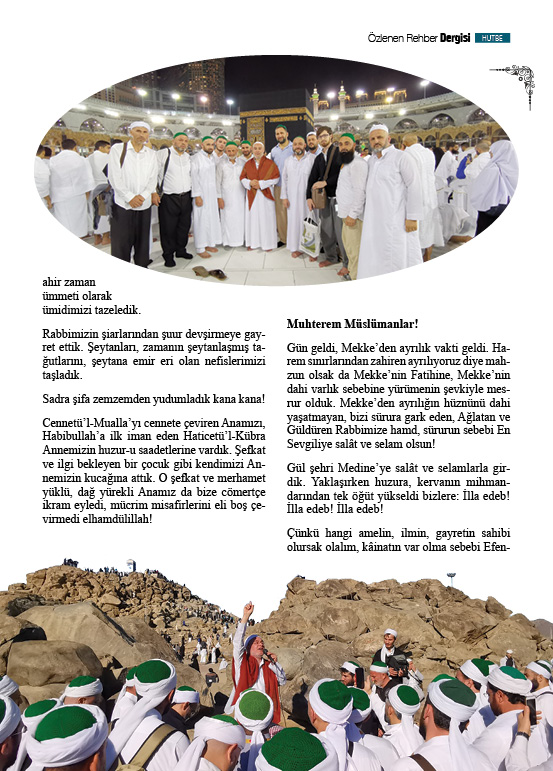 Özlenen Rehber Dergisi HUTBE

ahir zaman ümmeti olarak ümidimizi tazeledik.

Rabbimizin şiarlarından şuur devşirmeye gayret ettik. Şeytanları, zamanın şeytanlaşmış tağutlarını, şeytana emir eri olan nefislerimizi taşladık.

Sadra şifa zemzemden yudumladık kana kana!

Cennetü'l-Mualla'yı cennete çeviren Anamızı, Habibullah'a ilk iman eden Haticetü'l-Kübra Annemizin huzur-u saadetlerine vardık. Şefkat ve ilgi bekleyen bir çocuk gibi kendimizi Annemizin kucağına attık. O şefkat ve merhamet yüklü, dağ yürekli Anamız da bize cömertçe ikram eyledi, mücrim misafirlerini eli boş çevirmedi elhamdülillah!

Muhterem Müslümanlar!

Gün geldi, Mekke'den ayrılık vakti geldi. Harem sınırlarından zahiren ayrılıyoruz diye mahzun olsak da Mekke'nin Fatihine, Mekke'nin dahi varlık sebebine yürümenin şevkiyle mesrur olduk. Mekke'den ayrılığın hüznünü dahi yaşatmayan, bizi sürura gark eden, Ağlatan ve Güldüren Rabbimize hamd, sürurun sebebi En Sevgiliye salât ve selam olsun!

Gül şehri Medine'ye salât ve selamlarla girdik. Yaklaşırken huzura, kervanın mihmandarından tek öğüt yükseldi bizlere: İlla edeb! İlla edeb! İlla edeb!

Çünkü hangi amelin, ilmin, gayretin sahibi olursak olalım, kâinatın var olma sebebi Efen-